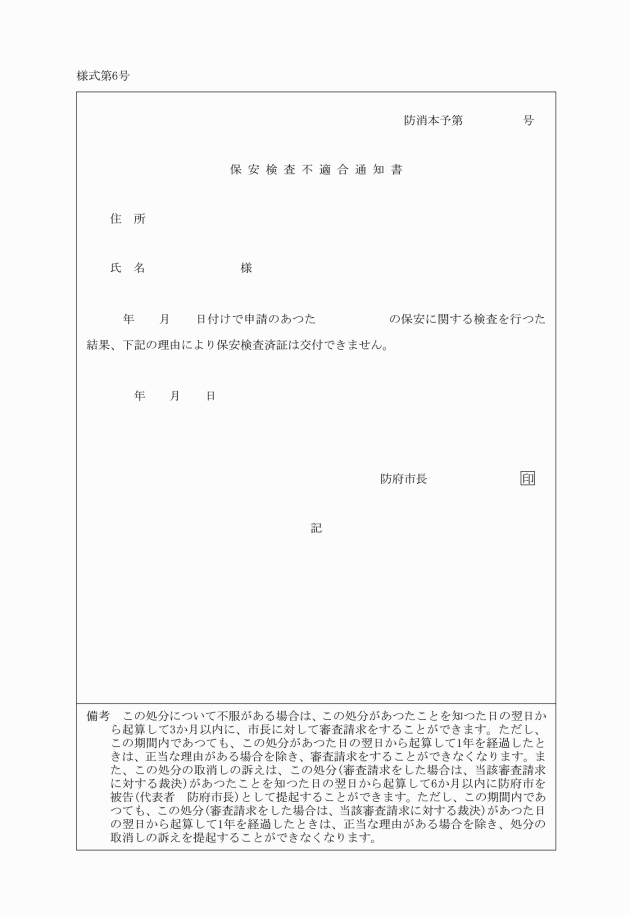 様式第6号

防消本予第　　　号

保安検査不適合通知書

住　所

氏　名　　　　　　様

年　月　日付けで申請のあつた　　　　の保安に関する検査を行つた結果、下記の理由により保安検査済証は交付できません。

年　月　日

防府市長　　　　印

記

備考　この処分について不服がある場合は、この処分があつたことを知つた日の翌日から起算して3か月以内に、市長に対して審査請求をすることができます。ただし、この期間内であつても、この処分があつた日の翌日から起算して1年を経過したときは、正当な理由がある場合を除き、審査請求をすることができなくなります。また、この処分の取消しの訴えは、この処分(審査請求をした場合は、当該審査請求に対する裁決)があつたことを知つた日の翌日から起算して6か月以内に防府市を被告(代表者　防府市長)として提起することができます。ただし、この期間内であつても、この処分(審査請求をした場合は、当該審査請求に対する裁決)があつた日の翌日から起算して1年を経過したときは、正当な理由がある場合を除き、処分の取消しの訴えを提起することができなくなります。